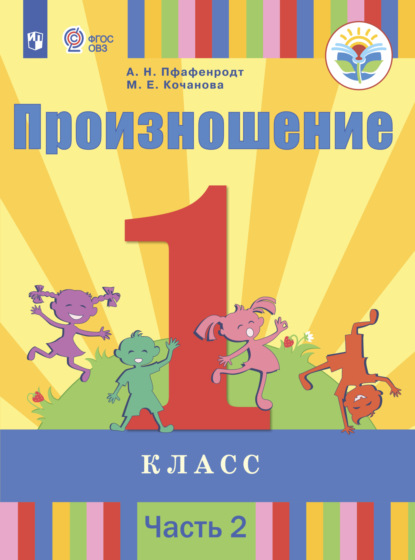 ФГОС ОВЗ

А. Н. Пфафенродт
М. Е. Кочанова

Произношение

1

КЛАСС

Часть 2